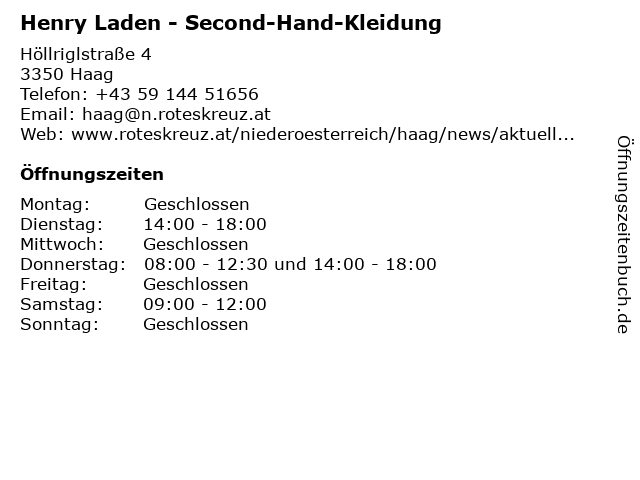 Henry Laden - Second-Hand-Kleidung

Höllriglstraße 4
3350 Haag
Telefon: +43 59 144 51656
Email: haag@n.roteskreuz.at
Web: www.roteskreuz.at/niederoesterreich/haag/news/aktuell...

Öffnungszeiten

Montag: Geschlossen
Dienstag: 14:00 - 18:00
Mittwoch: Geschlossen
Donnerstag: 08:00 - 12:30 und 14:00 - 18:00
Freitag: Geschlossen
Samstag: 09:00 - 12:00
Sonntag: Geschlossen

Öffnungszeitenbuch.de